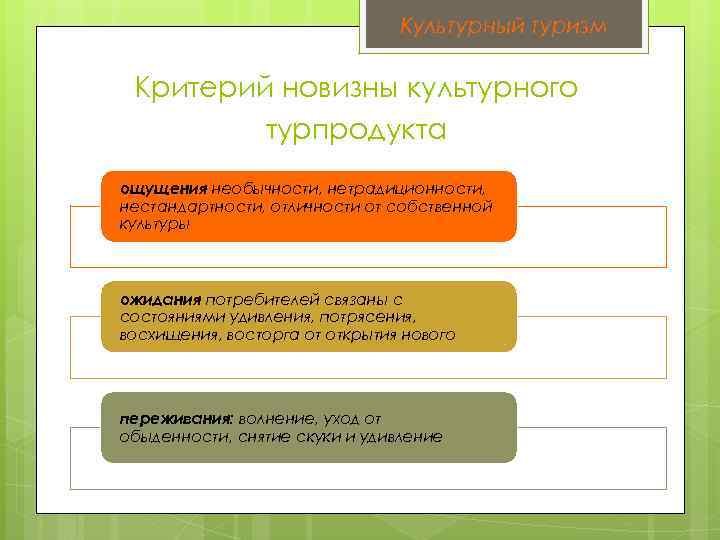 Культурный туризм

Критерий новизны культурного турпродукта

ощущения необычности, нетрадиционности, нестандартности, отличности от собственной культуры

ожидания потребителей связаны с состояниями удивления, потрясения, восхищения, восторга от открытия нового

переживания: волнение, уход от обыденности, снятие скуки и удивление